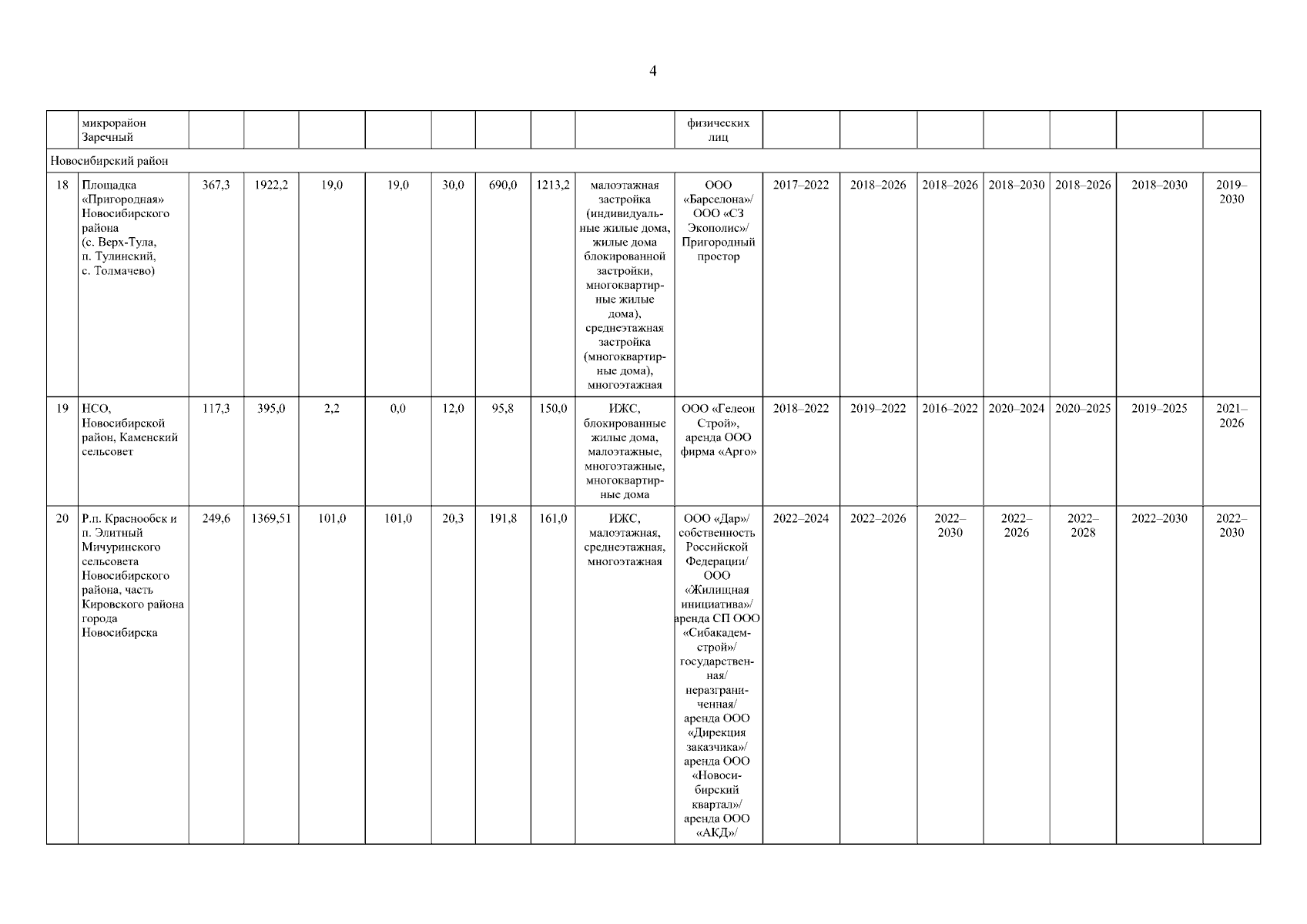 4

| | микрорайон Заречный | | | | | | | | | физических лиц | | | | | | | |
|---|---|---|---|---|---|---|---|---|---|---|---|---|---|---|---|---|---|
| Новосибирский район | | | | | | | | | | | | | | | | | |
| 18 | Площадка «Пригородная» Новосибирского района (с. Верх-Тула, п. Тулинский, с. Толмачево) | 367,3 | 1922,2 | 19,0 | 19,0 | 30,0 | 690,0 | 1213,2 | малоэтажная застройка (индивидуальные жилые дома, жилые дома блокированной застройки, многоквартирные жилые дома), среднеэтажная застройка (многоквартирные дома), многоэтажная | ООО «Барселона»/ ООО «СЗ Экополис»/ Пригородный простор | 2017–2022 | 2018–2026 | 2018–2026 | 2018–2030 | 2018–2026 | 2018–2030 | 2019–2030 |
| 19 | НСО, Новосибирской район, Каменский сельсовет | 117,3 | 395,0 | 2,2 | 0,0 | 12,0 | 95,8 | 150,0 | ИЖС, блокированные жилые дома, малоэтажные, многоэтажные, многоквартирные дома | ООО «Гелеон Строй», аренда ООО фирма «Арго» | 2018–2022 | 2019–2022 | 2016–2022 | 2020–2024 | 2020–2025 | 2019–2025 | 2021–2026 |
| 20 | Р.п. Краснообск и п. Элитный Мичуринского сельсовета Новосибирского района, часть Кировского района города Новосибирска | 249,6 | 1369,51 | 101,0 | 101,0 | 20,3 | 191,8 | 161,0 | ИЖС, малоэтажная, среднеэтажная, многоэтажная | ООО «Дар»/ собственность Российской Федерации/ ООО «Жилищная инициатива»/ аренда СП ООО «Сибакадемстрой»/ государственная/ неразграниченная/ аренда ООО «Дирекция заказчика»/ аренда ООО «Новосибирский квартал»/ аренда ООО «АКД»/ | 2022–2024 | 2022–2026 | 2022–2030 | 2022–2026 | 2022–2028 | 2022–2030 | 2022–2030 |